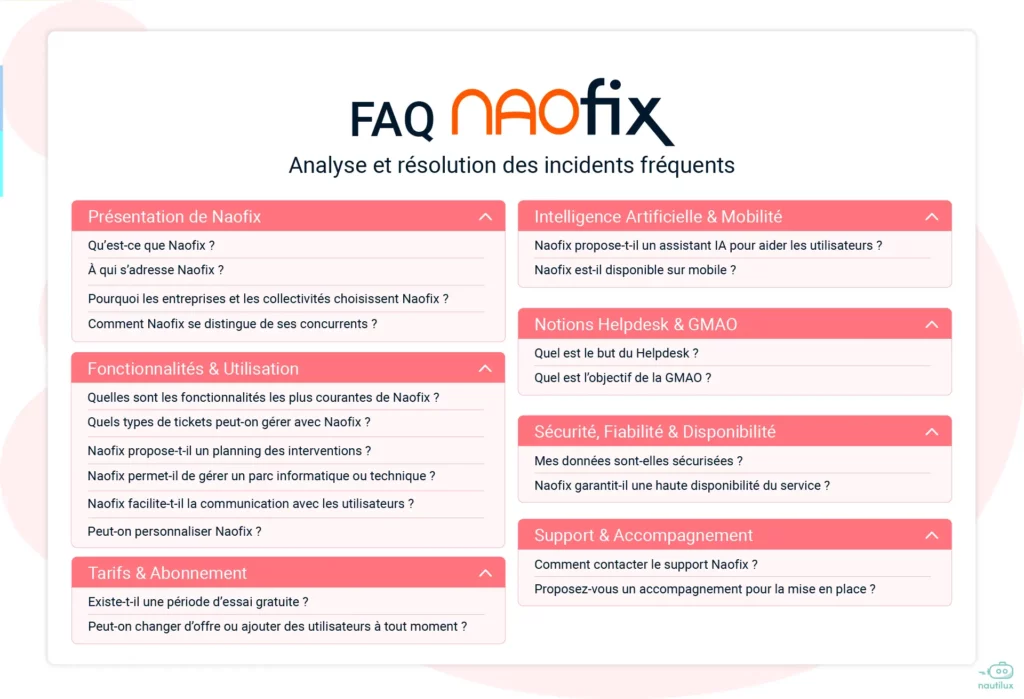 FAQ NAOfix

Analyse et résolution des incidents fréquents

Présentation de Naofix

Qu'est-ce que Naofix ?

À qui s'adresse Naofix ?

Pourquoi les entreprises et les collectivités choisissent Naofix ?

Comment Naofix se distingue de ses concurrents ?

Fonctionnalités & Utilisation

Quelles sont les fonctionnalités les plus courantes de Naofix ?

Quels types de tickets peut-on gérer avec Naofix ?

Naofix propose-t-il un planning des interventions ?

Naofix permet-il de gérer un parc informatique ou technique ?

Naofix facilite-t-il la communication avec les utilisateurs ?

Peut-on personnaliser Naofix ?

Tarifs & Abonnement

Existe-t-il une période d'essai gratuite ?

Peut-on changer d'offre ou ajouter des utilisateurs à tout moment ?

Intelligence Artificielle & Mobilité

Naofix propose-t-il un assistant IA pour aider les utilisateurs ?

Naofix est-il disponible sur mobile ?

Notions Helpdesk & GMAO

Quel est le but du Helpdesk ?

Quel est l'objectif de la GMAO ?

Sécurité, Fiabilité & Disponibilité

Mes données sont-elles sécurisées ?

Naofix garantit-il une haute disponibilité du service ?

Support & Accompagnement

Comment contacter le support Naofix ?

Proposez-vous un accompagnement pour la mise en place ?

nautilux